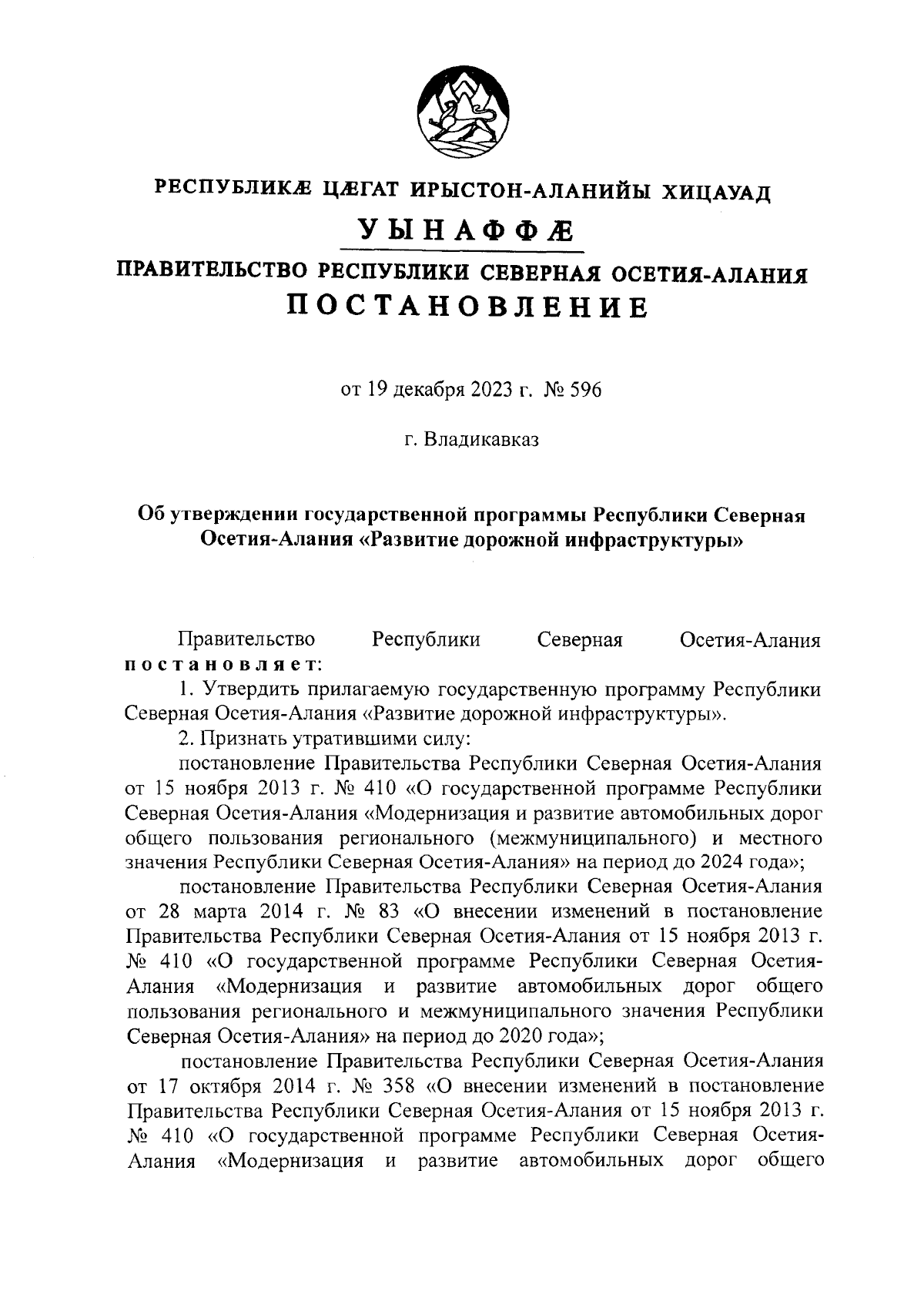 РЕСПУБЛИКӔ ЦӔГАТ ИРЫСТОН-АЛАНИЙЫ ХИЦАУАД

УЫНАФФӔ

ПРАВИТЕЛЬСТВО РЕСПУБЛИКИ СЕВЕРНАЯ ОСЕТИЯ-АЛАНИЯ

ПОСТАНОВЛЕНИЕ

от 19 декабря 2023 г. № 596

г. Владикавказ

Об утверждении государственной программы Республики Северная Осетия-Алания «Развитие дорожной инфраструктуры»

Правительство Республики Северная Осетия-Алания постановляет:

1. Утвердить прилагаемую государственную программу Республики Северная Осетия-Алания «Развитие дорожной инфраструктуры».

2. Признать утратившими силу:

постановление Правительства Республики Северная Осетия-Алания от 15 ноября 2013 г. № 410 «О государственной программе Республики Северная Осетия-Алания «Модернизация и развитие автомобильных дорог общего пользования регионального (межмуниципального) и местного значения Республики Северная Осетия-Алания» на период до 2024 года»;

постановление Правительства Республики Северная Осетия-Алания от 28 марта 2014 г. № 83 «О внесении изменений в постановление Правительства Республики Северная Осетия-Алания от 15 ноября 2013 г. № 410 «О государственной программе Республики Северная Осетия-Алания «Модернизация и развитие автомобильных дорог общего пользования регионального и межмуниципального значения Республики Северная Осетия-Алания» на период до 2020 года»;

постановление Правительства Республики Северная Осетия-Алания от 17 октября 2014 г. № 358 «О внесении изменений в постановление Правительства Республики Северная Осетия-Алания от 15 ноября 2013 г. № 410 «О государственной программе Республики Северная Осетия-Алания «Модернизация и развитие автомобильных дорог общего